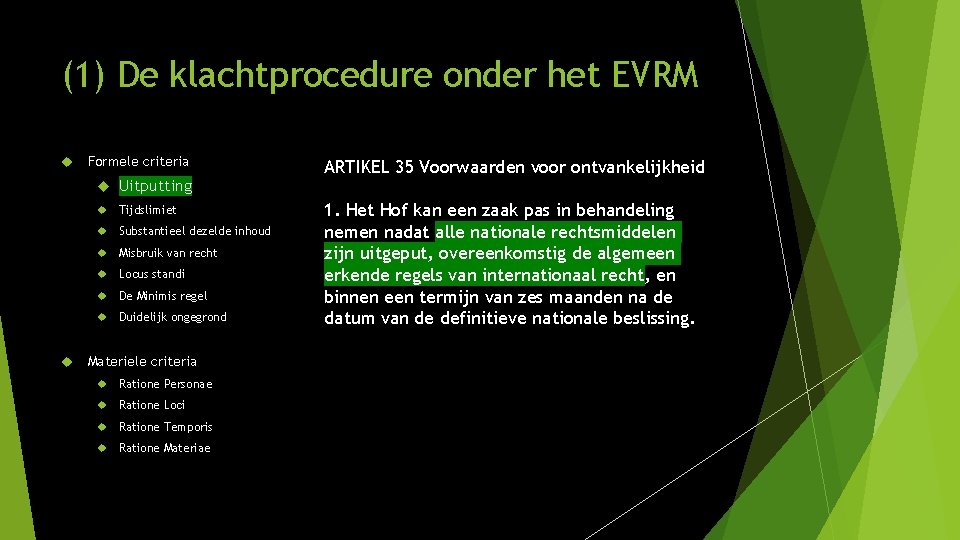 (1) De klachtprocedure onder het EVRM

Formele criteria

Uitputting

Tijdslimiet

Substantieel dezelde inhoud

Misbruik van recht

Locus standi

De Minimis regel

Duidelijk ongegrond

Materiele criteria

Ratione Personae

Ratione Loci

Ratione Temporis

Ratione Materiae

ARTIKEL 35 Voorwaarden voor ontvankelijkheid

1. Het Hof kan een zaak pas in behandeling nemen nadat alle nationale rechtsmiddelen zijn uitgeput, overeenkomstig de algemeen erkende regels van internationaal recht, en binnen een termijn van zes maanden na de datum van de definitieve nationale beslissing.